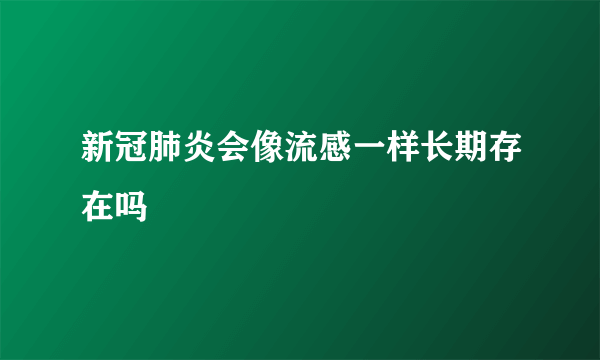 新冠肺炎会像流感一样长期存在吗